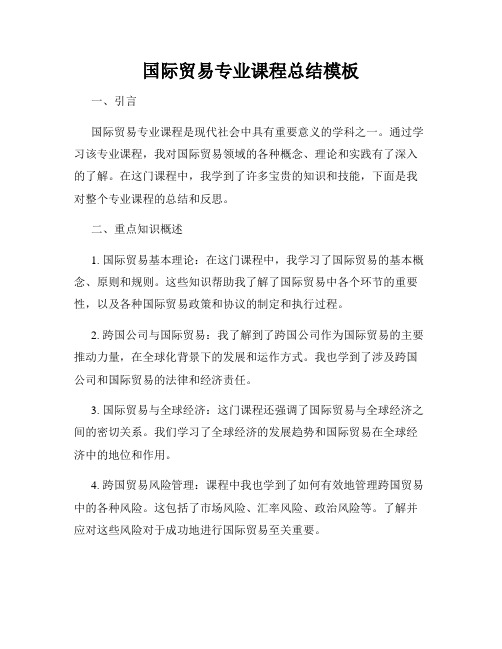 国际贸易专业课程总结模板

一、引言

国际贸易专业课程是现代社会中具有重要意义的学科之一。通过学习该专业课程，我对国际贸易领域的各种概念、理论和实践有了深入的了解。在这门课程中，我学到了许多宝贵的知识和技能，下面是我对整个专业课程的总结和反思。

二、重点知识概述

1. 国际贸易基本理论：在这门课程中，我学习了国际贸易的基本概念、原则和规则。这些知识帮助我了解了国际贸易中各个环节的重要性，以及各种国际贸易政策和协议的制定和执行过程。

2. 跨国公司与国际贸易：我了解到了跨国公司作为国际贸易的主要推动力量，在全球化背景下的发展和运作方式。我也学到了涉及跨国公司和国际贸易的法律和经济责任。

3. 国际贸易与全球经济：这门课程还强调了国际贸易与全球经济之间的密切关系。我们学习了全球经济的发展趋势和国际贸易在全球经济中的地位和作用。

4. 跨国贸易风险管理：课程中我也学到了如何有效地管理跨国贸易中的各种风险。这包括了市场风险、汇率风险、政治风险等。了解并应对这些风险对于成功地进行国际贸易至关重要。